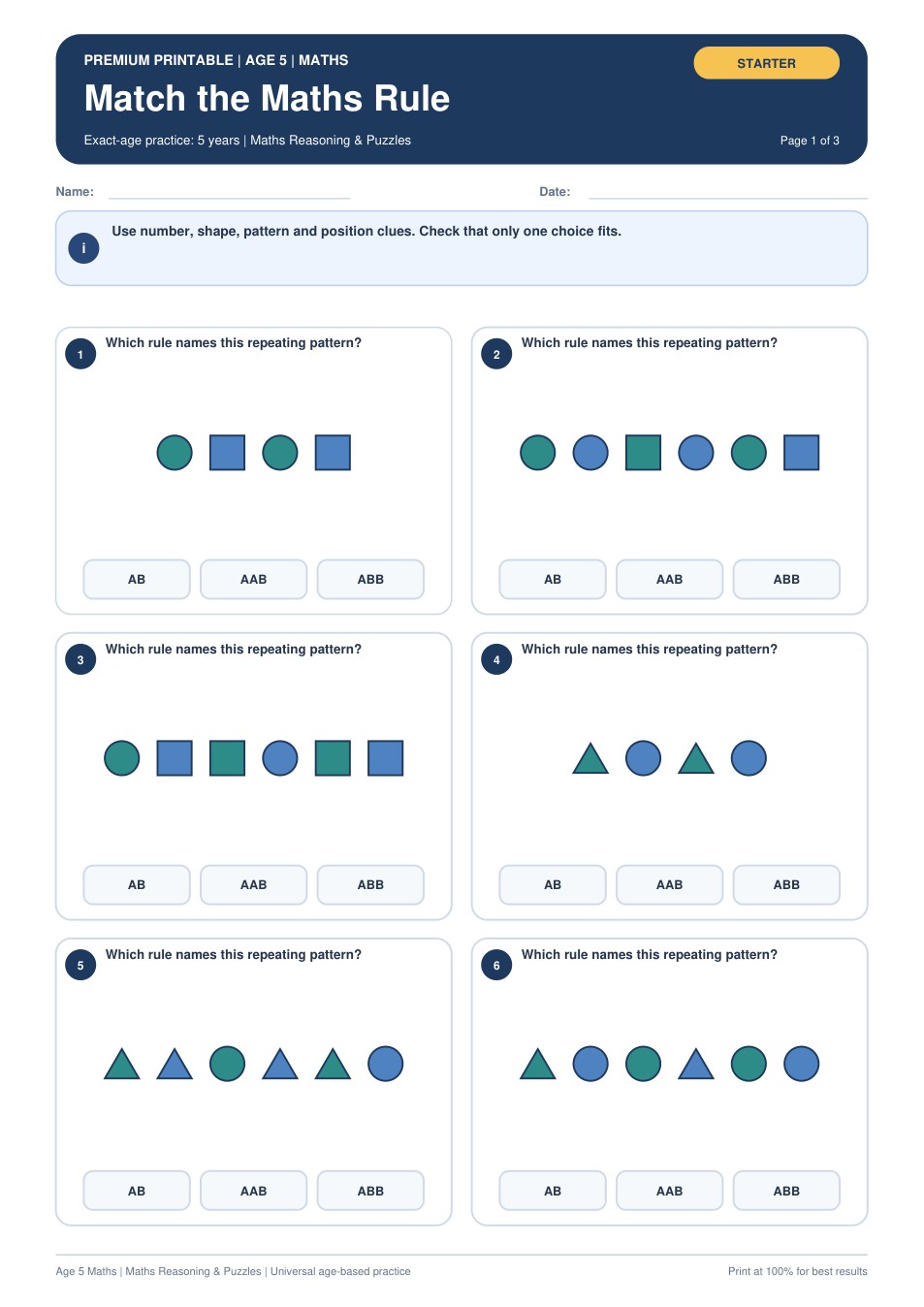 PREMIUM PRINTABLE | AGE 5 | MATHS

STARTER

Match the Maths Rule

Exact-age practice: 5 years | Maths Reasoning & Puzzles

Page 1 of 3

Name:

Date:

i

Use number, shape, pattern and position clues. Check that only one choice fits.

1 Which rule names this repeating pattern?

AB AAB ABB

2 Which rule names this repeating pattern?

AB AAB ABB

3 Which rule names this repeating pattern?

AB AAB ABB

4 Which rule names this repeating pattern?

AB AAB ABB

5 Which rule names this repeating pattern?

AB AAB ABB

6 Which rule names this repeating pattern?

AB AAB ABB

Age 5 Maths | Maths Reasoning & Puzzles | Universal age-based practice

Print at 100% for best results